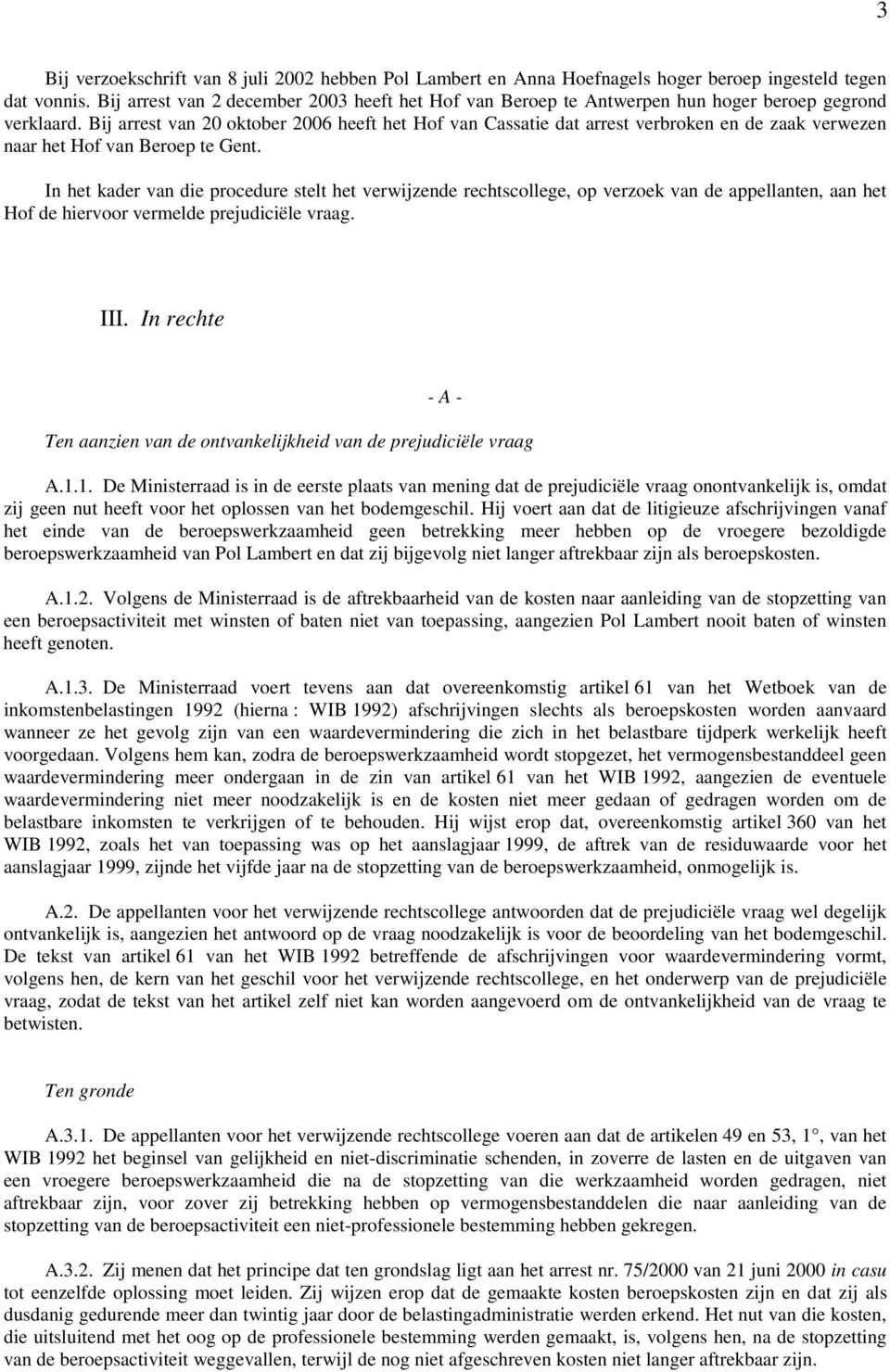 3

Bij verzoekschrift van 8 juli 2002 hebben Pol Lambert en Anna Hoefnagels hoger beroep ingesteld tegen dat vonnis. Bij arrest van 2 december 2003 heeft het Hof van Beroep te Antwerpen hun hoger beroep gegrond verklaard. Bij arrest van 20 oktober 2006 heeft het Hof van Cassatie dat arrest verbroken en de zaak verwezen naar het Hof van Beroep te Gent.

In het kader van die procedure stelt het verwijzende rechtscollege, op verzoek van de appellanten, aan het Hof de hiervoor vermelde prejudiciële vraag.

III. In rechte

- A -

Ten aanzien van de ontvankelijkheid van de prejudiciële vraag

A.1.1. De Ministerraad is in de eerste plaats van mening dat de prejudiciële vraag onontvankelijk is, omdat zij geen nut heeft voor het oplossen van het bodemgeschil. Hij voert aan dat de litigieuze afschrijvingen vanaf het einde van de beroepswerkzaamheid geen betrekking meer hebben op de vroegere bezoldigde beroepswerkzaamheid van Pol Lambert en dat zij bijgevolg niet langer aftrekbaar zijn als beroepskosten.

A.1.2. Volgens de Ministerraad is de aftrekbaarheid van de kosten naar aanleiding van de stopzetting van een beroepsactiviteit met winsten of baten niet van toepassing, aangezien Pol Lambert nooit baten of winsten heeft genoten.

A.1.3. De Ministerraad voert tevens aan dat overeenkomstig artikel 61 van het Wetboek van de inkomstenbelastingen 1992 (hierna : WIB 1992) afschrijvingen slechts als beroepskosten worden aanvaard wanneer ze het gevolg zijn van een waardevermindering die zich in het belastbare tijdperk werkelijk heeft voorgedaan. Volgens hem kan, zodra de beroepswerkzaamheid wordt stopgezet, het vermogensbestanddeel geen waardevermindering meer ondergaan in de zin van artikel 61 van het WIB 1992, aangezien de eventuele waardevermindering niet meer noodzakelijk is en de kosten niet meer gedaan of gedragen worden om de belastbare inkomsten te verkrijgen of te behouden. Hij wijst erop dat, overeenkomstig artikel 360 van het WIB 1992, zoals het van toepassing was op het aanslagjaar 1999, de aftrek van de residuwaarde voor het aanslagjaar 1999, zijnde het vijfde jaar na de stopzetting van de beroepswerkzaamheid, onmogelijk is.

A.2. De appellanten voor het verwijzende rechtscollege antwoorden dat de prejudiciële vraag wel degelijk ontvankelijk is, aangezien het antwoord op de vraag noodzakelijk is voor de beoordeling van het bodemgeschil. De tekst van artikel 61 van het WIB 1992 betreffende de afschrijvingen voor waardevermindering vormt, volgens hen, de kern van het geschil voor het verwijzende rechtscollege, en het onderwerp van de prejudiciële vraag, zodat de tekst van het artikel zelf niet kan worden aangevoerd om de ontvankelijkheid van de vraag te betwisten.

Ten gronde

A.3.1. De appellanten voor het verwijzende rechtscollege voeren aan dat de artikelen 49 en 53, 1°, van het WIB 1992 het beginsel van gelijkheid en niet-discriminatie schenden, in zoverre de lasten en de uitgaven van een vroegere beroepswerkzaamheid die na de stopzetting van die werkzaamheid worden gedragen, niet aftrekbaar zijn, voor zover zij betrekking hebben op vermogensbestanddelen die naar aanleiding van de stopzetting van de beroepsactiviteit een niet-professionele bestemming hebben gekregen.

A.3.2. Zij menen dat het principe dat ten grondslag ligt aan het arrest nr. 75/2000 van 21 juni 2000 in casu tot eenzelfde oplossing moet leiden. Zij wijzen erop dat de gemaakte kosten beroepskosten zijn en dat zij als dusdanig gedurende meer dan twintig jaar door de belastingadministratie werden erkend. Het nut van die kosten, die uitsluitend met het oog op de professionele bestemming werden gemaakt, is, volgens hen, na de stopzetting van de beroepsactiviteit weggevallen, terwijl de nog niet afgeschreven kosten niet langer aftrekbaar zijn.